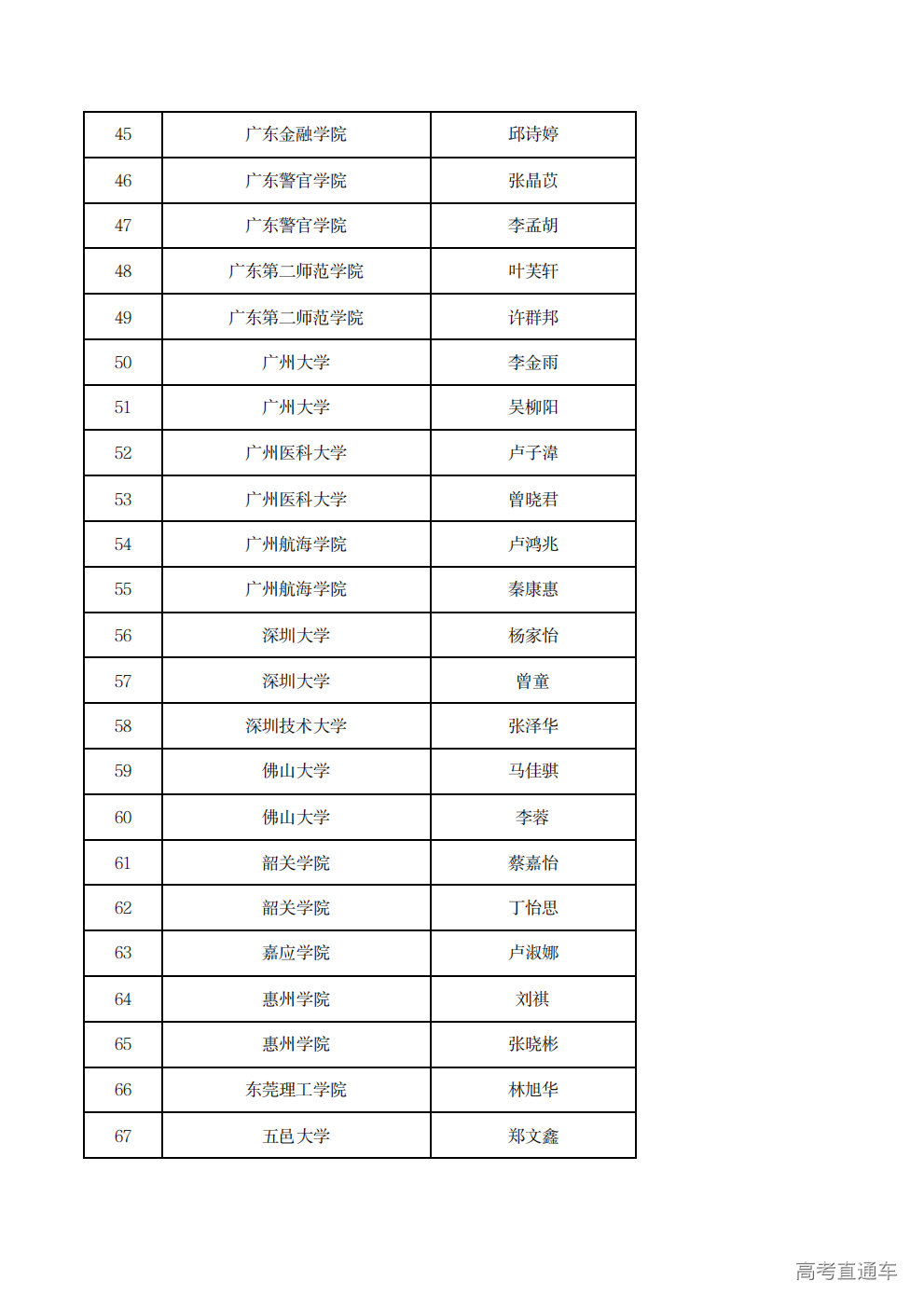 | 45 | 广东金融学院 | 邱诗婷 |
|---|---|---|
| 46 | 广东警官学院 | 张晶苡 |
| 47 | 广东警官学院 | 李孟胡 |
| 48 | 广东第二师范学院 | 叶芙轩 |
| 49 | 广东第二师范学院 | 许群邦 |
| 50 | 广州大学 | 李金雨 |
| 51 | 广州大学 | 吴柳阳 |
| 52 | 广州医科大学 | 卢子漳 |
| 53 | 广州医科大学 | 曾晓君 |
| 54 | 广州航海学院 | 卢鸿兆 |
| 55 | 广州航海学院 | 秦康惠 |
| 56 | 深圳大学 | 杨家怡 |
| 57 | 深圳大学 | 曾童 |
| 58 | 深圳技术大学 | 张泽华 |
| 59 | 佛山大学 | 马佳骐 |
| 60 | 佛山大学 | 李蓉 |
| 61 | 韶关学院 | 蔡嘉怡 |
| 62 | 韶关学院 | 丁怡思 |
| 63 | 嘉应学院 | 卢淑娜 |
| 64 | 惠州学院 | 刘祺 |
| 65 | 惠州学院 | 张晓彬 |
| 66 | 东莞理工学院 | 林旭华 |
| 67 | 五邑大学 | 郑文鑫 |

高考直通车